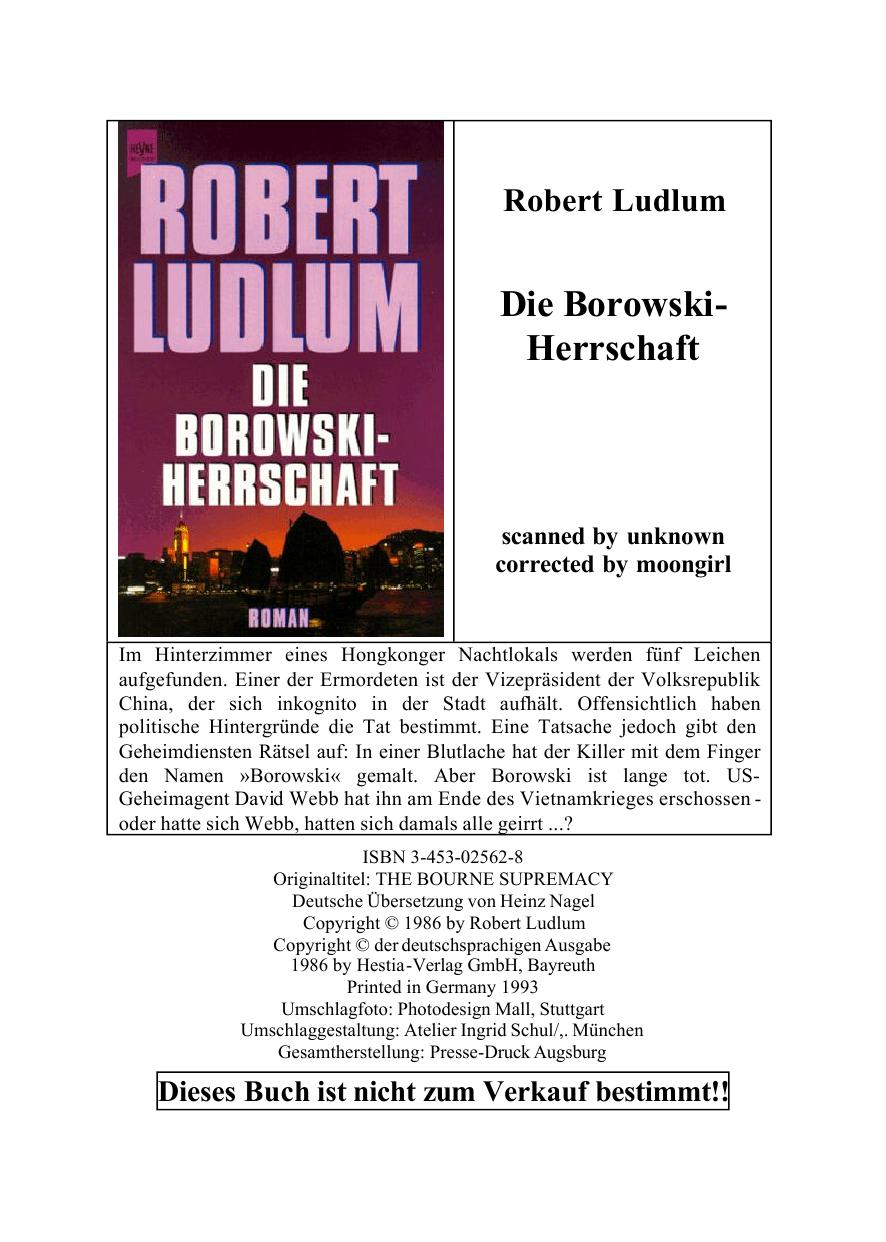 HEYNE

ROBERT LUDLUM

DIE BOROWSKI-HERRSCHAFT

ROMAN

Robert Ludlum

Die Borowski-Herrschaft

scanned by unknown
corrected by moongirl

Im Hinterzimmer eines Hongkonger Nachtlokals werden fünf Leichen aufgefunden. Einer der Ermordeten ist der Vizepräsident der Volksrepublik China, der sich inkognito in der Stadt aufhält. Offensichtlich haben politische Hintergründe die Tat bestimmt. Eine Tatsache jedoch gibt den Geheimdiensten Rätsel auf: In einer Blutlache hat der Killer mit dem Finger den Namen »Borowski« gemalt. Aber Borowski ist lange tot. US-Geheimagent David Webb hat ihn am Ende des Vietnamkrieges erschossen - oder hatte sich Webb, hatten sich damals alle geirrt ...?

ISBN 3-453-02562-8
Originaltitel: THE BOURNE SUPREMACY
Deutsche Übersetzung von Heinz Nagel
Copyright © 1986 by Robert Ludlum
Copyright © der deutschsprachigen Ausgabe
1986 by Hestia-Verlag GmbH, Bayreuth
Printed in Germany 1993
Umschlagfoto: Photodesign Mall, Stuttgart
Umschlaggestaltung: Atelier Ingrid Schul/,. München
Gesamtherstellung: Presse-Druck Augsburg

Dieses Buch ist nicht zum Verkauf bestimmt!!